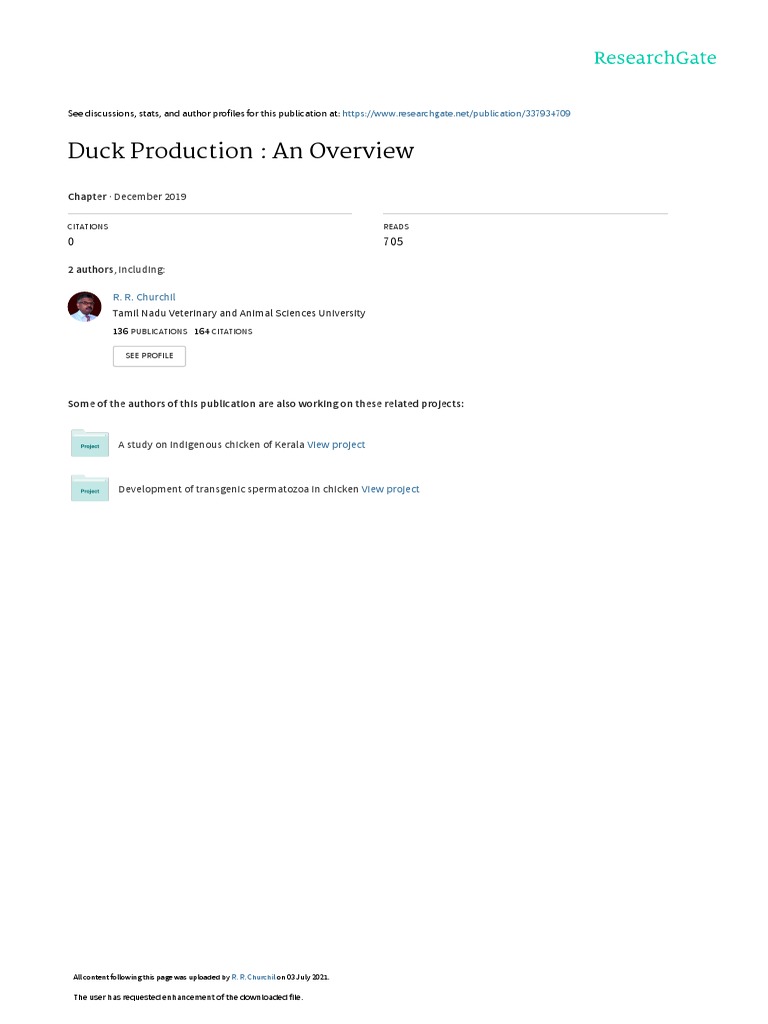 ResearchGate

See discussions, stats, and author profiles for this publication at: https://www.researchgate.net/publication/337934709

Duck Production : An Overview

Chapter · December 2019

CITATIONS
0

READS
705

2 authors, including:

R. R. Churchil
Tamil Nadu Veterinary and Animal Sciences University
136 PUBLICATIONS 164 CITATIONS

SEE PROFILE

Some of the authors of this publication are also working on these related projects:

Project
A study on indigenous chicken of Kerala View project

Project
Development of transgenic spermatozoa in chicken View project

All content following this page was uploaded by R. R. Churchil on 03 July 2021.

The user has requested enhancement of the downloaded file.